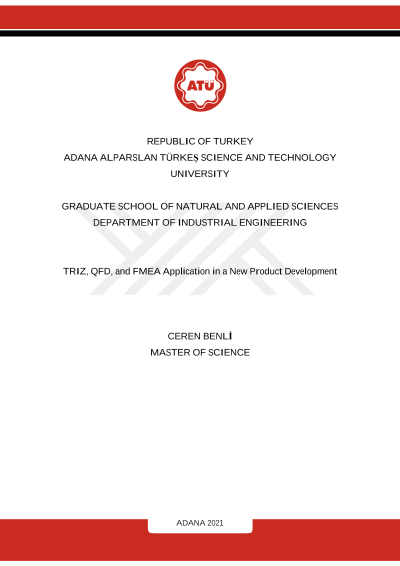 ATÜ

REPUBLIC OF TURKEY
ADANA ALPARSLAN TÜRKEŞ SCIENCE AND TECHNOLOGY UNIVERSITY

GRADUATE SCHOOL OF NATURAL AND APPLIED SCIENCES
DEPARTMENT OF INDUSTRIAL ENGINEERING

TRIZ, QFD, and FMEA Application in a New Product Development

CEREN BENLİ
MASTER OF SCIENCE

ADANA 2021